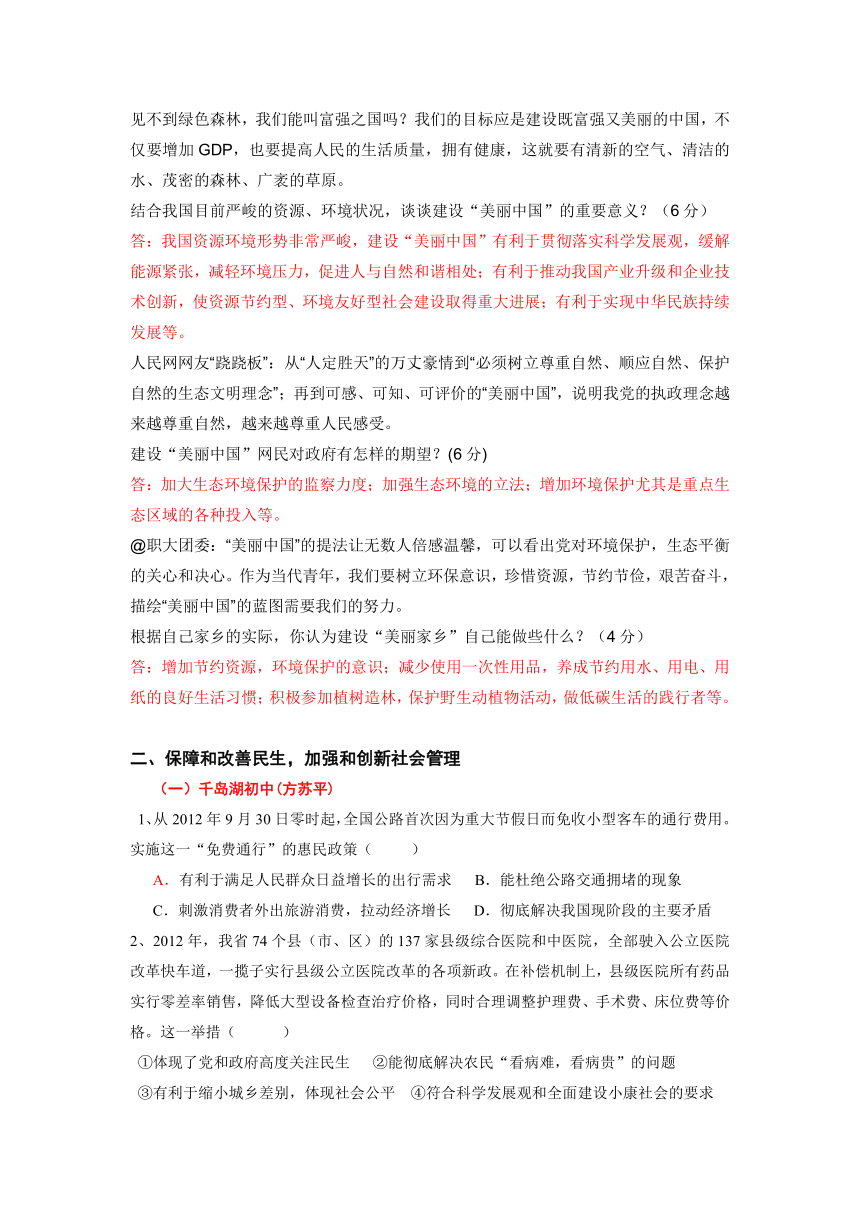 见不到绿色森林，我们能叫富强之国吗？我们的目标应是建设既富强又美丽的中国，不仅要增加 GDP，也要提高人民的生活质量，拥有健康，这就要有清新的空气、清洁的水、茂密的森林、广袤的草原。

结合我国目前严峻的资源、环境状况，谈谈建设“美丽中国”的重要意义？（6 分）

答：我国资源环境形势非常严峻，建设“美丽中国”有利于贯彻落实科学发展观，缓解能源紧张，减轻环境压力，促进人与自然和谐相处；有利于推动我国产业升级和企业技术创新，使资源节约型、环境友好型社会建设取得重大进展；有利于实现中华民族持续发展等。

人民网网友“跷跷板”：从“人定胜天”的万丈豪情到“必须树立尊重自然、顺应自然、保护自然的生态文明理念”；再到可感、可知、可评价的“美丽中国”，说明我党的执政理念越来越尊重自然，越来越尊重人民感受。

建设“美丽中国”网民对政府有怎样的期望？(6 分)

答：加大生态环境保护的监察力度；加强生态环境的立法；增加环境保护尤其是重点生态区域的各种投入等。

@职大团委：“美丽中国”的提法让无数人倍感温馨，可以看出党对环境保护，生态平衡的关心和决心。作为当代青年，我们要树立环保意识，珍惜资源，节约节俭，艰苦奋斗，描绘“美丽中国”的蓝图需要我们的努力。

根据自己家乡的实际，你认为建设“美丽家乡”自己能做些什么？（4 分）

答：增加节约资源，环境保护的意识；减少使用一次性用品，养成节约用水、用电、用纸的良好生活习惯；积极参加植树造林，保护野生动植物活动，做低碳生活的践行者等。

二、保障和改善民生，加强和创新社会管理

（一）千岛湖初中(方苏平)

1、从 2012 年 9 月 30 日零时起，全国公路首次因为重大节假日而免收小型客车的通行费用。实施这一“免费通行”的惠民政策（　　）

A．有利于满足人民群众日益增长的出行需求　B．能杜绝公路交通拥堵的现象

C．刺激消费者外出旅游消费，拉动经济增长　D．彻底解决我国现阶段的主要矛盾

2、2012 年，我省 74 个县（市、区）的 137 家县级综合医院和中医院，全部驶入公立医院改革快车道，一揽子实行县级公立医院改革的各项新政。在补偿机制上，县级医院所有药品实行零差率销售，降低大型设备检查治疗价格，同时合理调整护理费、手术费、床位费等价格。这一举措（　　）

①体现了党和政府高度关注民生　②能彻底解决农民“看病难，看病贵”的问题

③有利于缩小城乡差别，体现社会公平　④符合科学发展观和全面建设小康社会的要求